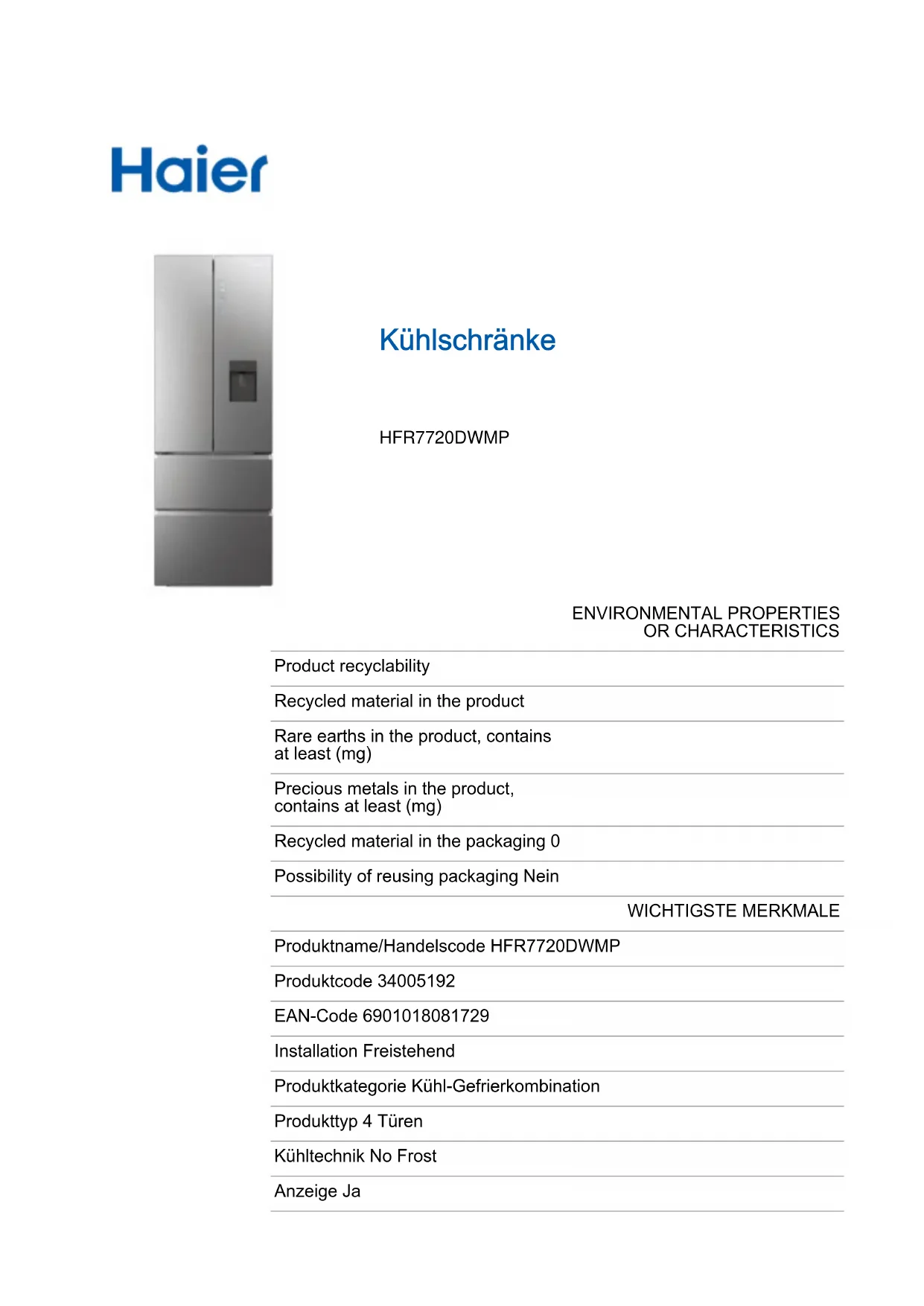 Haier

Kühlschränke

HFR7720DWMP

ENVIRONMENTAL PROPERTIES OR CHARACTERISTICS

Product recyclability

Recycled material in the product

Rare earths in the product, contains at least (mg)

Precious metals in the product, contains at least (mg)

Recycled material in the packaging 0

Possibility of reusing packaging Nein

WICHTIGSTE MERKMALE

Produktname/Handelscode HFR7720DWMP

Produktcode 34005192

EAN-Code 6901018081729

Installation Freistehend

Produktkategorie Kühl-Gefrierkombination

Produkttyp 4 Türen

Kühltechnik No Frost

Anzeige Ja